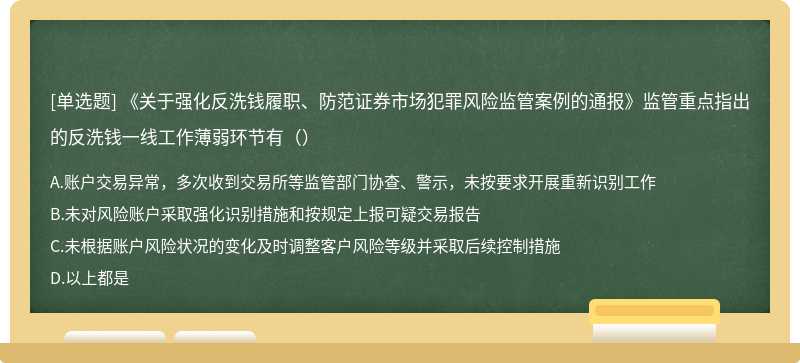 [单选题] 《关于强化反洗钱履职、防范证券市场犯罪风险监管案例的通报》监管重点指出的反洗钱一线工作薄弱环节有（）

A.账户交易异常，多次收到交易所等监管部门协查、警示，未按要求开展重新识别工作
B.未对风险账户采取强化识别措施和按规定上报可疑交易报告
C.未根据账户风险状况的变化及时调整客户风险等级并采取后续控制措施
D.以上都是